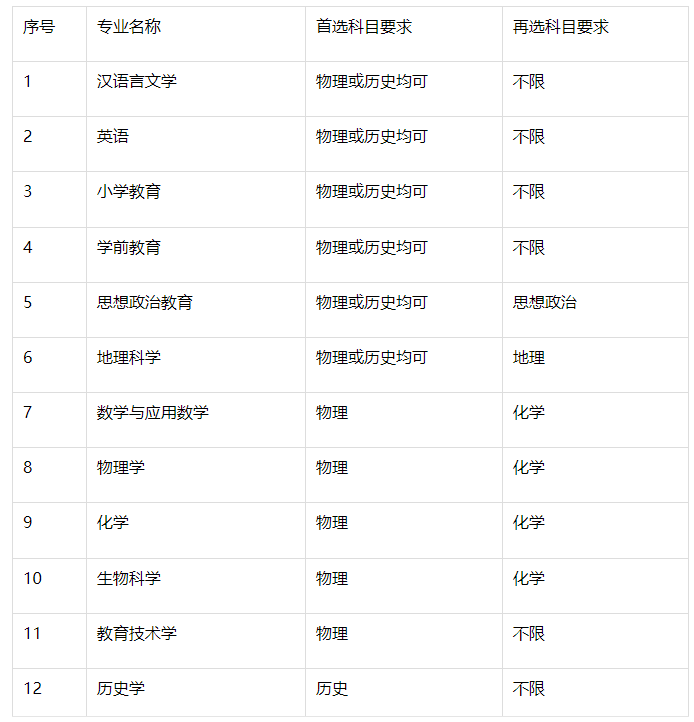 | 序号 | 专业名称 | 首选科目要求 | 再选科目要求 |
|---|---|---|---|
| 1 | 汉语言文学 | 物理或历史均可 | 不限 |
| 2 | 英语 | 物理或历史均可 | 不限 |
| 3 | 小学教育 | 物理或历史均可 | 不限 |
| 4 | 学前教育 | 物理或历史均可 | 不限 |
| 5 | 思想政治教育 | 物理或历史均可 | 思想政治 |
| 6 | 地理科学 | 物理或历史均可 | 地理 |
| 7 | 数学与应用数学 | 物理 | 化学 |
| 8 | 物理学 | 物理 | 化学 |
| 9 | 化学 | 物理 | 化学 |
| 10 | 生物科学 | 物理 | 化学 |
| 11 | 教育技术学 | 物理 | 不限 |
| 12 | 历史学 | 历史 | 不限 |